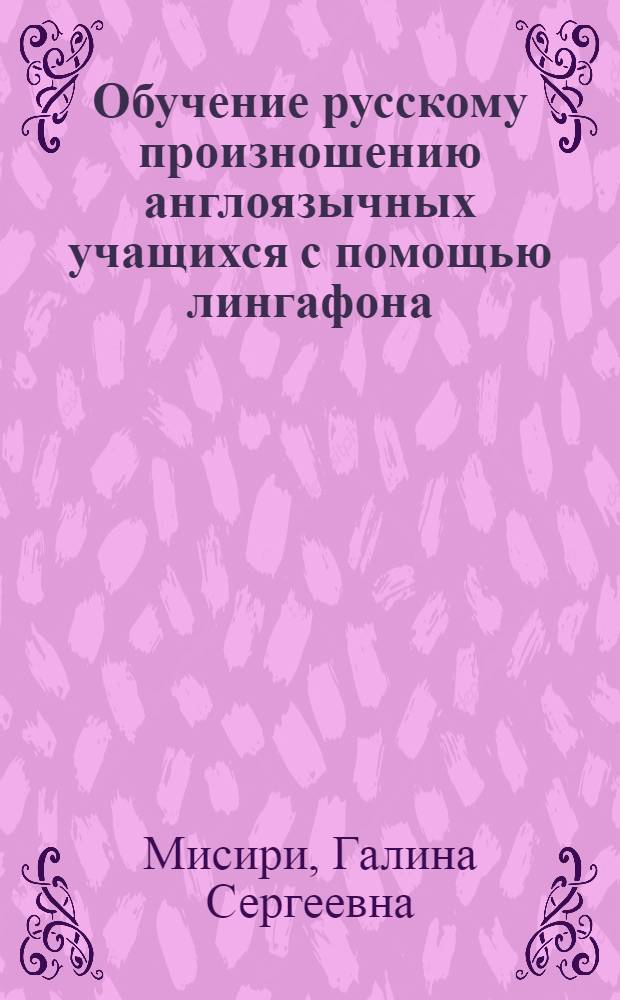 Обучение русскому произношению англоязычных учащихся с помощью лингафона

Мисири, Галина Сергеевна